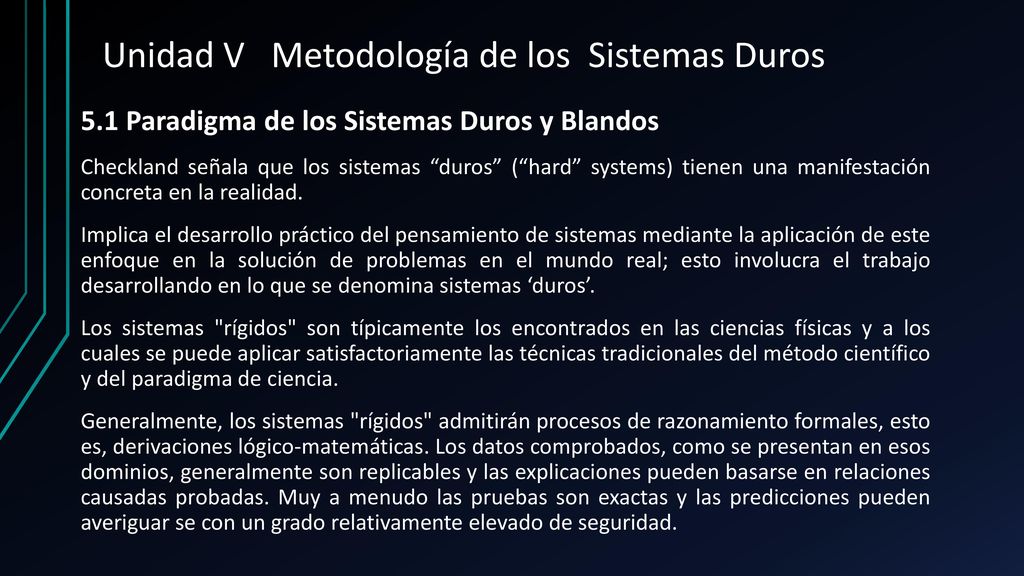 Unidad V   Metodología de los  Sistemas Duros

5.1 Paradigma de los Sistemas Duros y Blandos

Checkland señala que los sistemas “duros” (“hard” systems) tienen una manifestación concreta en la realidad.

Implica el desarrollo práctico del pensamiento de sistemas mediante la aplicación de este enfoque en la solución de problemas en el mundo real; esto involucra el trabajo desarrollando en lo que se denomina sistemas ‘duros’.

Los sistemas "rígidos" son típicamente los encontrados en las ciencias físicas y a los cuales se puede aplicar satisfactoriamente las técnicas tradicionales del método científico y del paradigma de ciencia.

Generalmente, los sistemas "rígidos" admitirán procesos de razonamiento formales, esto es, derivaciones lógico-matemáticas. Los datos comprobados, como se presentan en esos dominios, generalmente son replicables y las explicaciones pueden basarse en relaciones causadas probadas. Muy a menudo las pruebas son exactas y las predicciones pueden averiguar se con un grado relativamente elevado de seguridad.